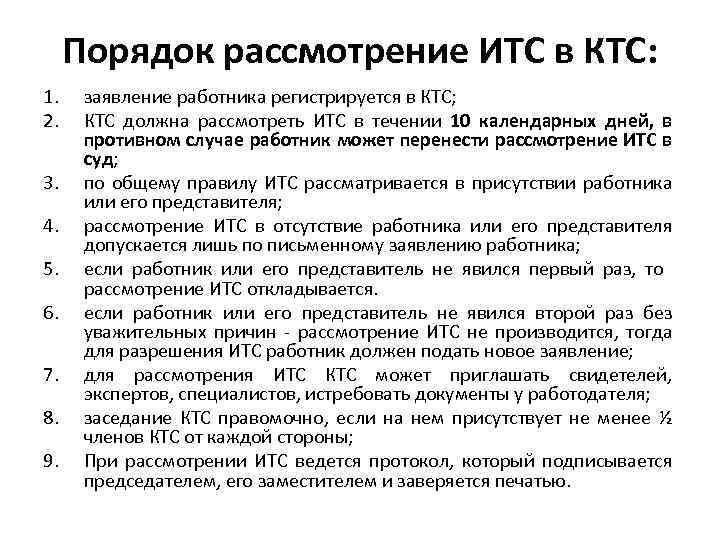 Порядок рассмотрение ИТС в КТС:

1. заявление работника регистрируется в КТС;
2. КТС должна рассмотреть ИТС в течении 10 календарных дней, в противном случае работник может перенести рассмотрение ИТС в суд;
3. по общему правилу ИТС рассматривается в присутствии работника или его представителя;
4. рассмотрение ИТС в отсутствие работника или его представителя допускается лишь по письменному заявлению работника;
5. если работник или его представитель не явился первый раз, то рассмотрение ИТС откладывается.
6. если работник или его представитель не явился второй раз без уважительных причин - рассмотрение ИТС не производится, тогда для разрешения ИТС работник должен подать новое заявление;
7. для рассмотрения ИТС КТС может приглашать свидетелей, экспертов, специалистов, истребовать документы у работодателя;
8. заседание КТС правомочно, если на нем присутствует не менее ½ членов КТС от каждой стороны;
9. При рассмотрении ИТС ведется протокол, который подписывается председателем, его заместителем и заверяется печатью.